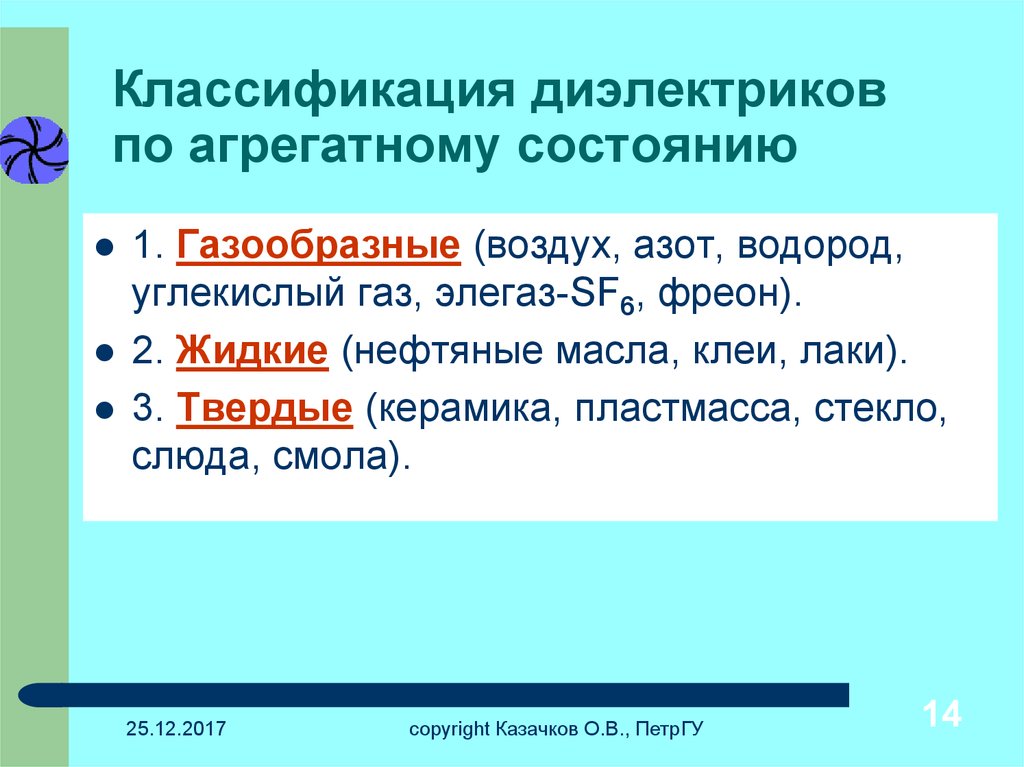 Классификация диэлектриков по агрегатному состоянию

- 1. Газообразные (воздух, азот, водород, углекислый газ, элегаз-$SF_6$, фреон).
- 2. Жидкие (нефтяные масла, клеи, лаки).
- 3. Твердые (керамика, пластмасса, стекло, слюда, смола).

25.12.2017

copyright Казачков О.В., ПетрГУ

14